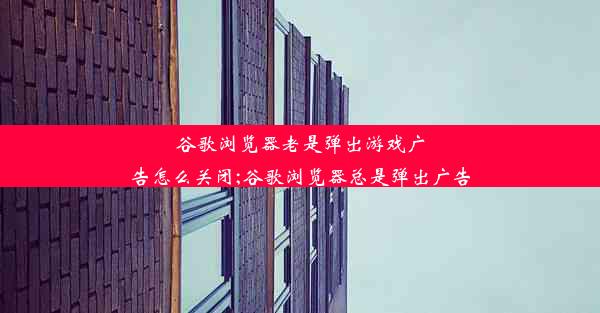 谷歌浏览器老是弹出游戏广告怎么关闭;谷歌浏览器总是弹出广告